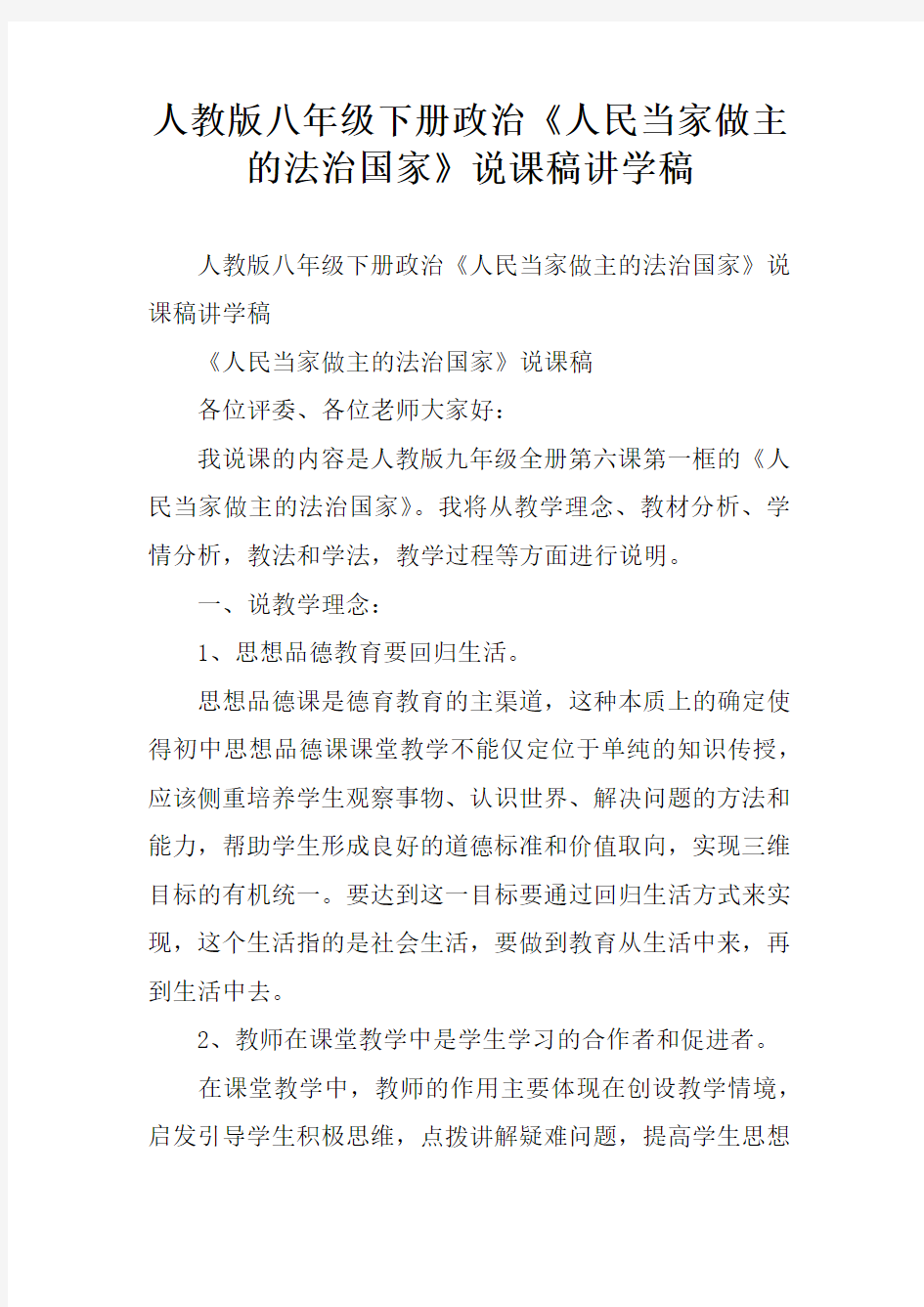 人教版八年级下册政治《人民当家做主的法治国家》说课稿讲学稿

人教版八年级下册政治《人民当家做主的法治国家》说课稿讲学稿

《人民当家做主的法治国家》说课稿

各位评委、各位老师大家好：

我说课的内容是人教版九年级全册第六课第一框的《人民当家做主的法治国家》。我将从教学理念、教材分析、学情分析，教法和学法，教学过程等方面进行说明。

一、说教学理念：

1、思想品德教育要回归生活。

思想品德课是德育教育的主渠道，这种本质上的确定使得初中思想品德课课堂教学不能仅定位于单纯的知识传授，应该侧重培养学生观察事物、认识世界、解决问题的方法和能力，帮助学生形成良好的道德标准和价值取向，实现三维目标的有机统一。要达到这一目标要通过回归生活方式来实现，这个生活指的是社会生活，要做到教育从生活中来，再到生活中去。

2、教师在课堂教学中是学生学习的合作者和促进者。

在课堂教学中，教师的作用主要体现在创设教学情境，启发引导学生积极思维，点拨讲解疑难问题，提高学生思想